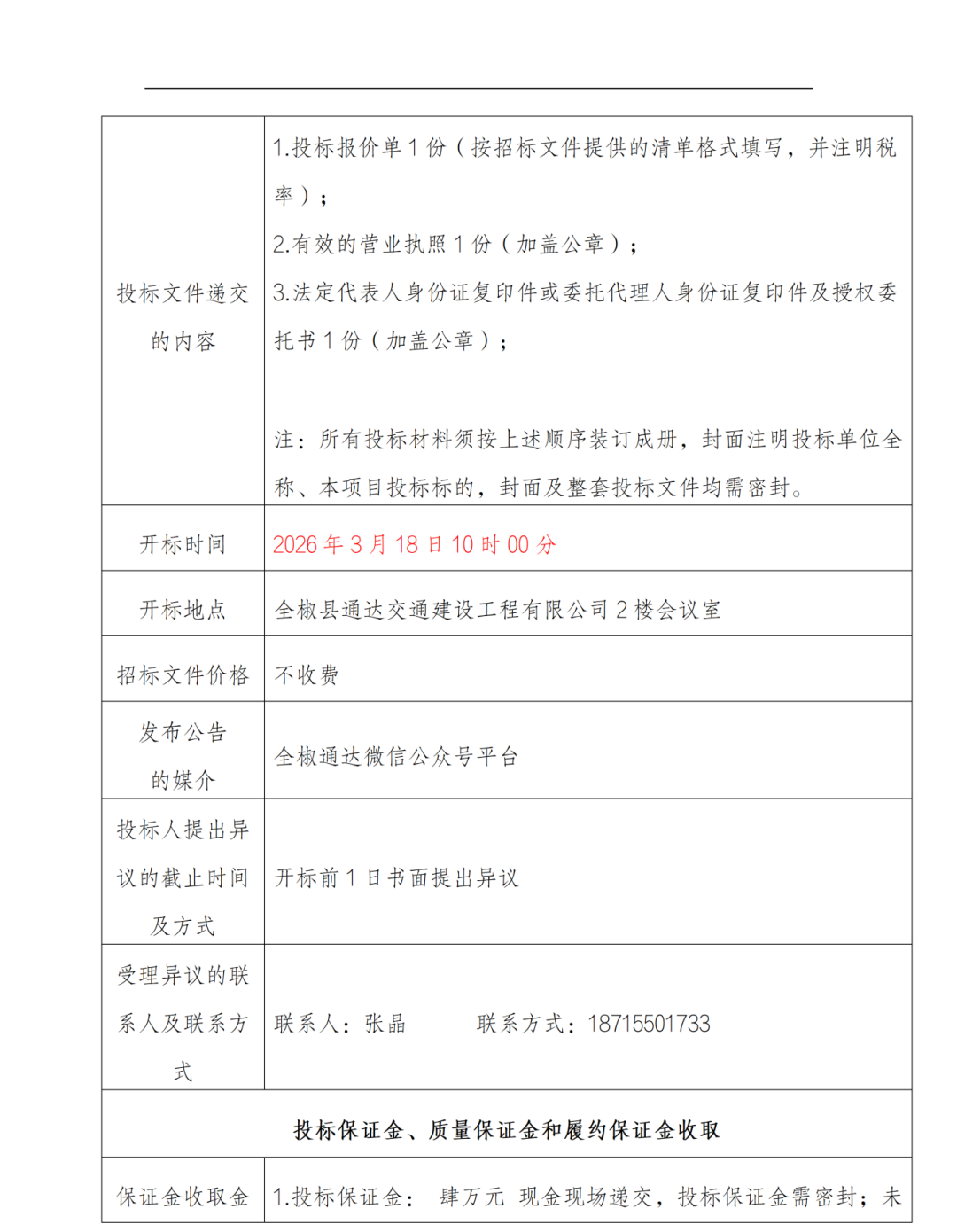 | 投标文件递交的内容 | 1.投标报价单1份（按招标文件提供的清单格式填写，并注明税率）；
2.有效的营业执照1份（加盖公章）；
3.法定代表人身份证复印件或委托代理人身份证复印件及授权委托书1份（加盖公章）；
注：所有投标材料须按上述顺序装订成册，封面注明投标单位全称、本项目投标标的，封面及整套投标文件均需密封。 |
|---|---|
| 开标时间 | 2026年3月18日10时00分 |
| 开标地点 | 全椒县通达交通建设工程有限公司2楼会议室 |
| 招标文件价格 | 不收费 |
| 发布公告的媒介 | 全椒通达微信公众号平台 |
| 投标人提出异议的截止时间及方式 | 开标前1日书面提出异议 |
| 受理异议的联系人及联系方式 | 联系人：张晶 联系方式：18715501733 |
| 投标保证金、质量保证金和履约保证金收取 | |
| 保证金收取金 | 1.投标保证金： 肆万元 现金现场递交，投标保证金需密封；未 |